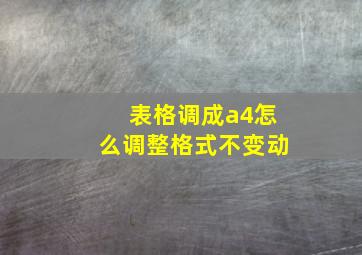 表格调成a4怎么调整格式不变动